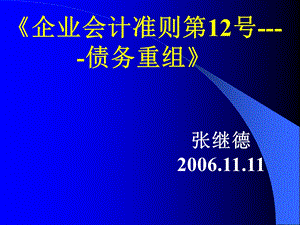 《企业会计准则第12号----债务重组》

张继德
2006.11.11